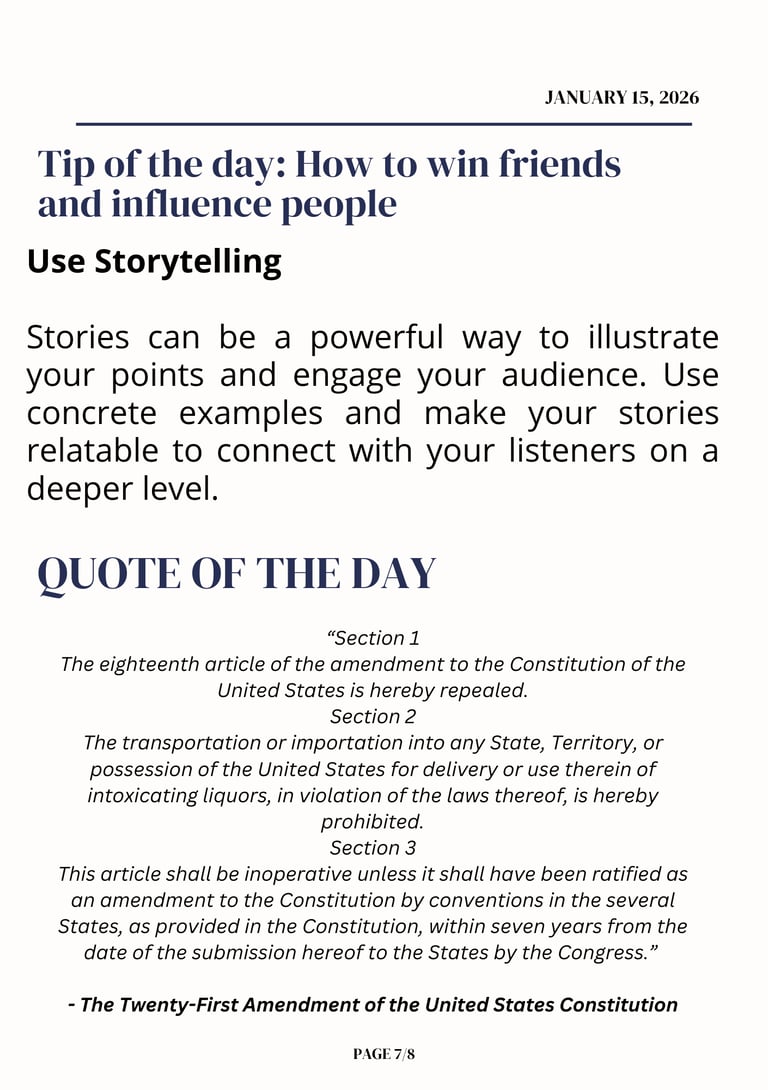 JANUARY 15, 2026

Tip of the day: How to win friends and influence people

Use Storytelling

Stories can be a powerful way to illustrate your points and engage your audience. Use concrete examples and make your stories relatable to connect with your listeners on a deeper level.

QUOTE OF THE DAY

“Section 1
The eighteenth article of the amendment to the Constitution of the United States is hereby repealed.
Section 2
The transportation or importation into any State, Territory, or possession of the United States for delivery or use therein of intoxicating liquors, in violation of the laws thereof, is hereby prohibited.
Section 3
This article shall be inoperative unless it shall have been ratified as an amendment to the Constitution by conventions in the several States, as provided in the Constitution, within seven years from the date of the submission hereof to the States by the Congress.”

- The Twenty-First Amendment of the United States Constitution

PAGE 7/8